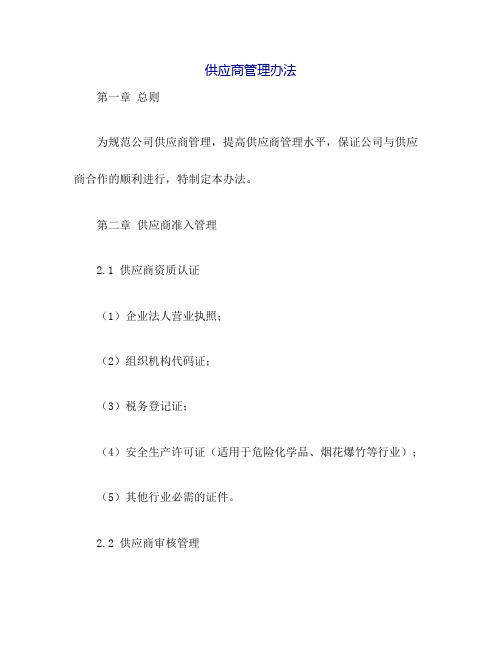 供应商管理办法

第一章 总则

为规范公司供应商管理，提高供应商管理水平，保证公司与供应商合作的顺利进行，特制定本办法。

第二章 供应商准入管理

2.1 供应商资质认证

（1）企业法人营业执照；

（2）组织机构代码证；

（3）税务登记证；

（4）安全生产许可证（适用于危险化学品、烟花爆竹等行业）；

（5）其他行业必需的证件。

2.2 供应商审核管理